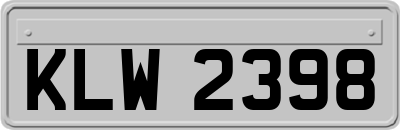 KLW 2398